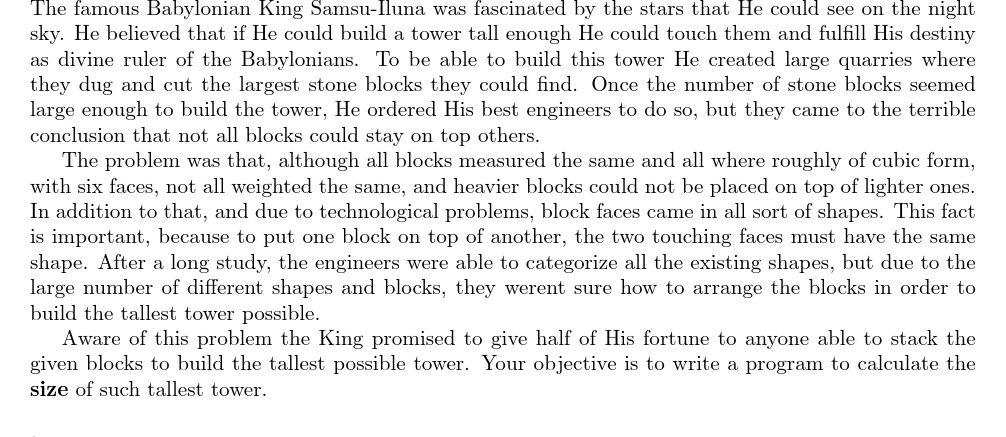 The famous Babylonian King Samsu-Iluna was fascinated by the stars that He could see on the night sky. He believed that if He could build a tower tall enough He could touch them and fulfill His destiny as divine ruler of the Babylonians. To be able to build this tower He created large quarries where they dug and cut the largest stone blocks they could find. Once the number of stone blocks seemed large enough to build the tower, He ordered His best engineers to do so, but they came to the terrible conclusion that not all blocks could stay on top others.

The problem was that, although all blocks measured the same and all where roughly of cubic form, with six faces, not all weighted the same, and heavier blocks could not be placed on top of lighter ones. In addition to that, and due to technological problems, block faces came in all sort of shapes. This fact is important, because to put one block on top of another, the two touching faces must have the same shape. After a long study, the engineers were able to categorize all the existing shapes, but due to the large number of different shapes and blocks, they werent sure how to arrange the blocks in order to build the tallest tower possible.

Aware of this problem the King promised to give half of His fortune to anyone able to stack the given blocks to build the tallest possible tower. Your objective is to write a program to calculate the size of such tallest tower.